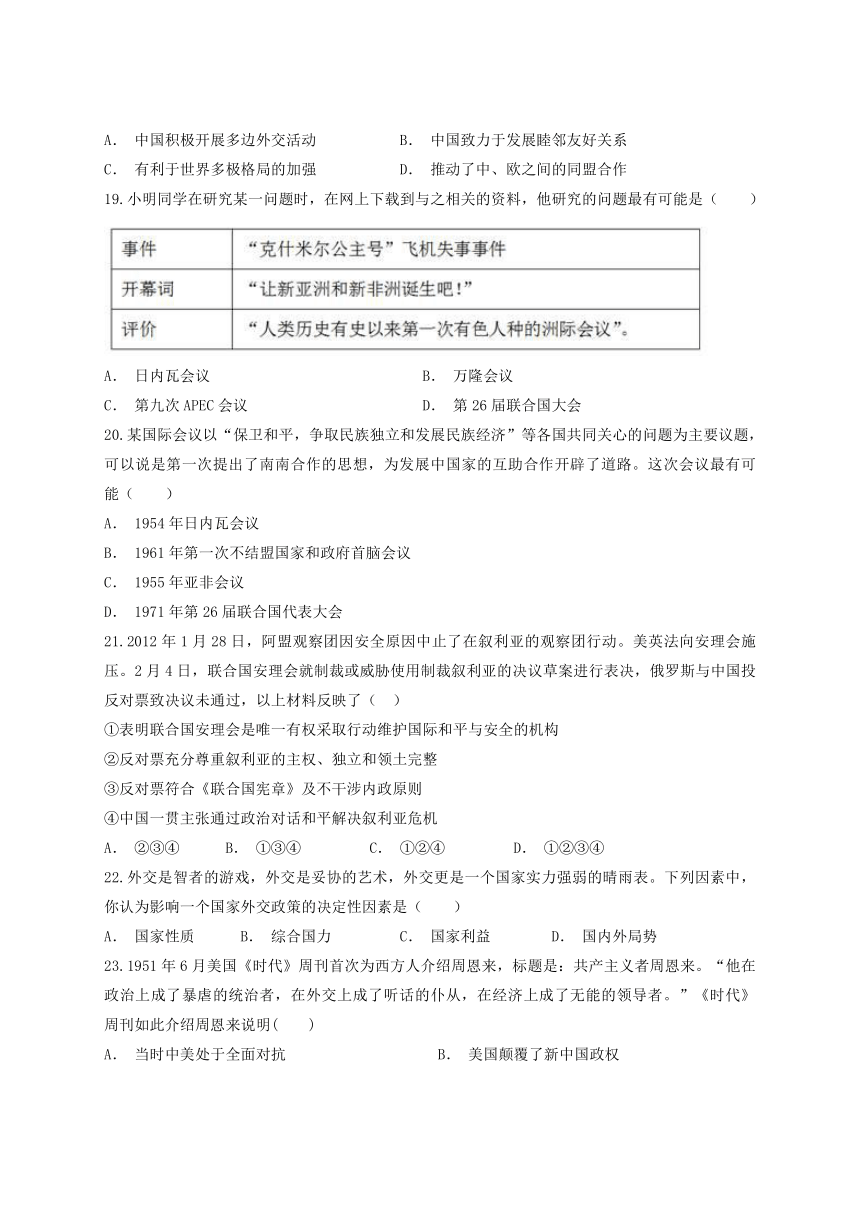 A. 中国积极开展多边外交活动　　B. 中国致力于发展睦邻友好关系
C. 有利于世界多极格局的加强　　D. 推动了中、欧之间的同盟合作
19.小明同学在研究某一问题时，在网上下载到与之相关的资料，他研究的问题最有可能是（　　）

| 事件 | “克什米尔公主号”飞机失事事件 |
|---|---|
| 开幕词 | “让新亚洲和新非洲诞生吧！” |
| 评价 | “人类历史有史以来第一次有色人种的洲际会议”。 |

A. 日内瓦会议　　B. 万隆会议
C. 第九次 APEC 会议　　D. 第 26 届联合国大会
20.某国际会议以“保卫和平，争取民族独立和发展民族经济”等各国共同关心的问题为主要议题，可以说是第一次提出了南南合作的思想，为发展中国家的互助合作开辟了道路。这次会议最有可能（　　）
A. 1954 年日内瓦会议
B. 1961 年第一次不结盟国家和政府首脑会议
C. 1955 年亚非会议
D. 1971 年第 26 届联合国代表大会
21.2012 年 1 月 28 日，阿盟观察团因安全原因中止了在叙利亚的观察团行动。美英法向安理会施压。2 月 4 日，联合国安理会就制裁或威胁使用制裁叙利亚的决议草案进行表决，俄罗斯与中国投反对票致决议未通过，以上材料反映了（　）
①表明联合国安理会是唯一有权采取行动维护国际和平与安全的机构
②反对票充分尊重叙利亚的主权、独立和领土完整
③反对票符合《联合国宪章》及不干涉内政原则
④中国一贯主张通过政治对话和平解决叙利亚危机
A. ②③④　　B. ①③④　　C. ①②④　　D. ①②③④
22.外交是智者的游戏，外交是妥协的艺术，外交更是一个国家实力强弱的晴雨表。下列因素中，你认为影响一个国家外交政策的决定性因素是（　　）
A. 国家性质　　B. 综合国力　　C. 国家利益　　D. 国内外局势
23.1951 年 6 月美国《时代》周刊首次为西方人介绍周恩来，标题是：共产主义者周恩来。“他在政治上成了暴虐的统治者，在外交上成了听话的仆从，在经济上成了无能的领导者。”《时代》周刊如此介绍周恩来说明(　　)
A. 当时中美处于全面对抗　　B. 美国颠覆了新中国政权